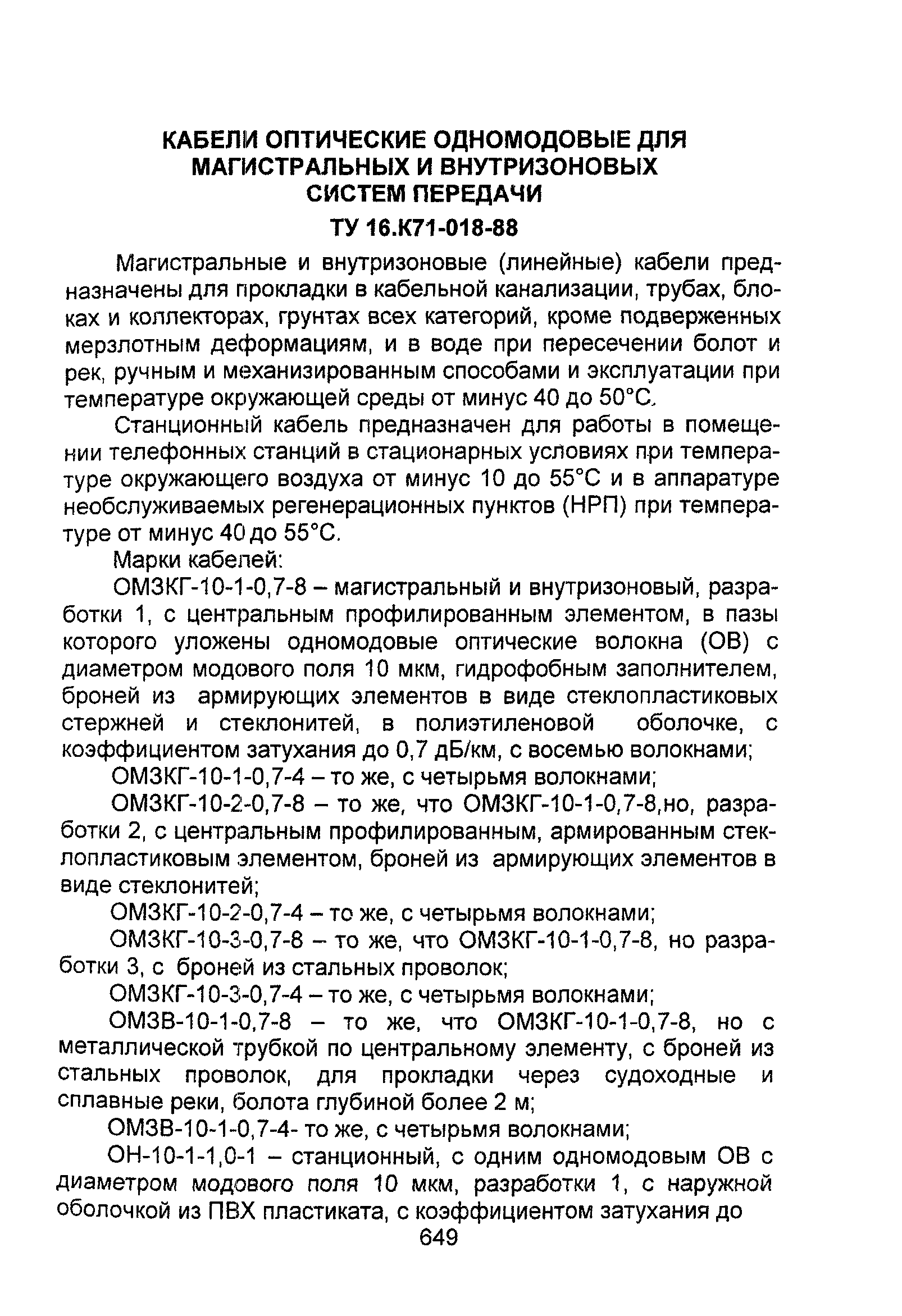 КАБЕЛИ ОПТИЧЕСКИЕ ОДНОМОДОВЫЕ ДЛЯ МАГИСТРАЛЬНЫХ И ВНУТРИЗОНОВЫХ СИСТЕМ ПЕРЕДАЧИ

ТУ 16.К71-018-88

Магистральные и внутризоновые (линейные) кабели предназначены для прокладки в кабельной канализации, трубах, блоках и коллекторах, грунтах всех категорий, кроме подверженных мерзлотным деформациям, и в воде при пересечении болот и рек, ручным и механизированным способами и эксплуатации при температуре окружающей среды от минус 40 до 50°С.

Станционный кабель предназначен для работы в помещении телефонных станций в стационарных условиях при температуре окружающего воздуха от минус 10 до 55°С и в аппаратуре необслуживаемых регенерационных пунктов (НРП) при температуре от минус 40 до 55°С.

Марки кабелей:

ОМЗКГ-10-1-0,7-8 – магистральный и внутризоновый, разработки 1, с центральным профилированным элементом, в пазы которого уложены одномодовые оптические волокна (ОВ) с диаметром модового поля 10 мкм, гидрофобным заполнителем, броней из армирующих элементов в виде стеклопластиковых стержней и стеклонитей, в полиэтиленовой оболочке, с коэффициентом затухания до 0,7 дБ/км, с восемью волокнами;

ОМЗКГ-10-1-0,7-4 – то же, с четырьмя волокнами;

ОМЗКГ-10-2-0,7-8 – то же, что ОМЗКГ-10-1-0,7-8,но, разработки 2, с центральным профилированным, армированным стеклопластиковым элементом, броней из армирующих элементов в виде стеклонитей;

ОМЗКГ-10-2-0,7-4 – то же, с четырьмя волокнами;

ОМЗКГ-10-3-0,7-8 – то же, что ОМЗКГ-10-1-0,7-8, но разработки 3, с броней из стальных проволок;

ОМЗКГ-10-3-0,7-4 – то же, с четырьмя волокнами;

ОМЗВ-10-1-0,7-8 – то же, что ОМЗКГ-10-1-0,7-8, но с металлической трубкой по центральному элементу, с броней из стальных проволок, для прокладки через судоходные и сплавные реки, болота глубиной более 2 м;

ОМЗВ-10-1-0,7-4- то же, с четырьмя волокнами;

ОН-10-1-1,0-1 – станционный, с одним одномодовым ОВ с диаметром модового поля 10 мкм, разработки 1, с наружной оболочкой из ПВХ пластиката, с коэффициентом затухания до

649